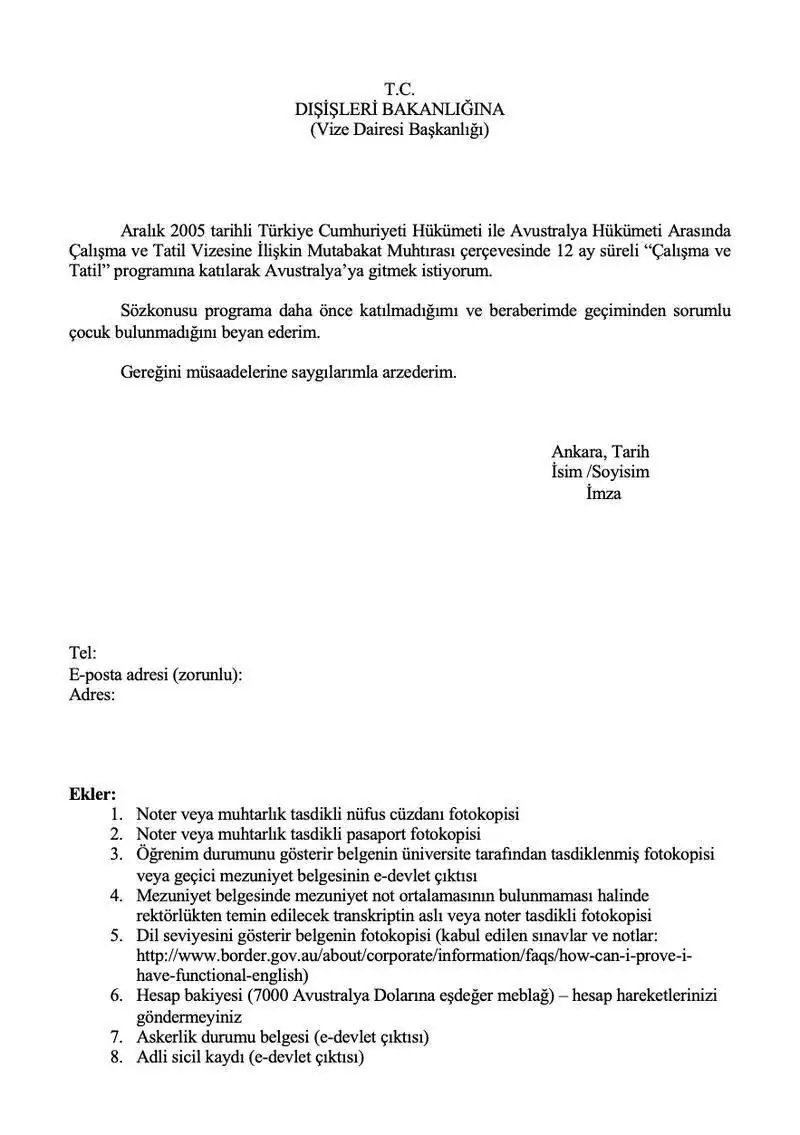 T.C.
DIŞİŞLERİ BAKANLIĞINA
(Vize Dairesi Başkanlığı)

Aralık 2005 tarihli Türkiye Cumhuriyeti Hükümeti ile Avustralya Hükümeti Arasında Çalışma ve Tatil Vizesine İlişkin Mutabakat Muhtırası çerçevesinde 12 ay süreli “Çalışma ve Tatil” programına katılarak Avustralya’ya gitmek istiyorum.

Sözkonusu programa daha önce katılmadığımı ve beraberimde geçiminden sorumlu çocuk bulunmadığını beyan ederim.

Gereğini müsaadelerine saygılarımla arzederim.

Ankara, Tarih
İsim /Soyisim
İmza

Tel:
E-posta adresi (zorunlu):
Adres:

Ekler:
1. Noter veya muhtarlık tasdikli nüfus cüzdanı fotokopisi
2. Noter veya muhtarlık tasdikli pasaport fotokopisi
3. Öğrenim durumunu gösterir belgenin üniversite tarafından tasdiklenmiş fotokopisi veya geçici mezuniyet belgesinin e-devlet çıktısı
4. Mezuniyet belgesinde mezuniyet not ortalamasının bulunmaması halinde rektörlükten temin edilecek transkriptin aslı veya noter tasdikli fotokopisi
5. Dil seviyesini gösterir belgenin fotokopisi (kabul edilen sınavlar ve notlar: http://www.border.gov.au/about/corporate/information/faqs/how-can-i-prove-i-have-functional-english)
6. Hesap bakiyesi (7000 Avustralya Dolarına eşdeğer meblağ) – hesap hareketlerinizi göndermeyiniz
7. Askerlik durumu belgesi (e-devlet çıktısı)
8. Adli sicil kaydı (e-devlet çıktısı)